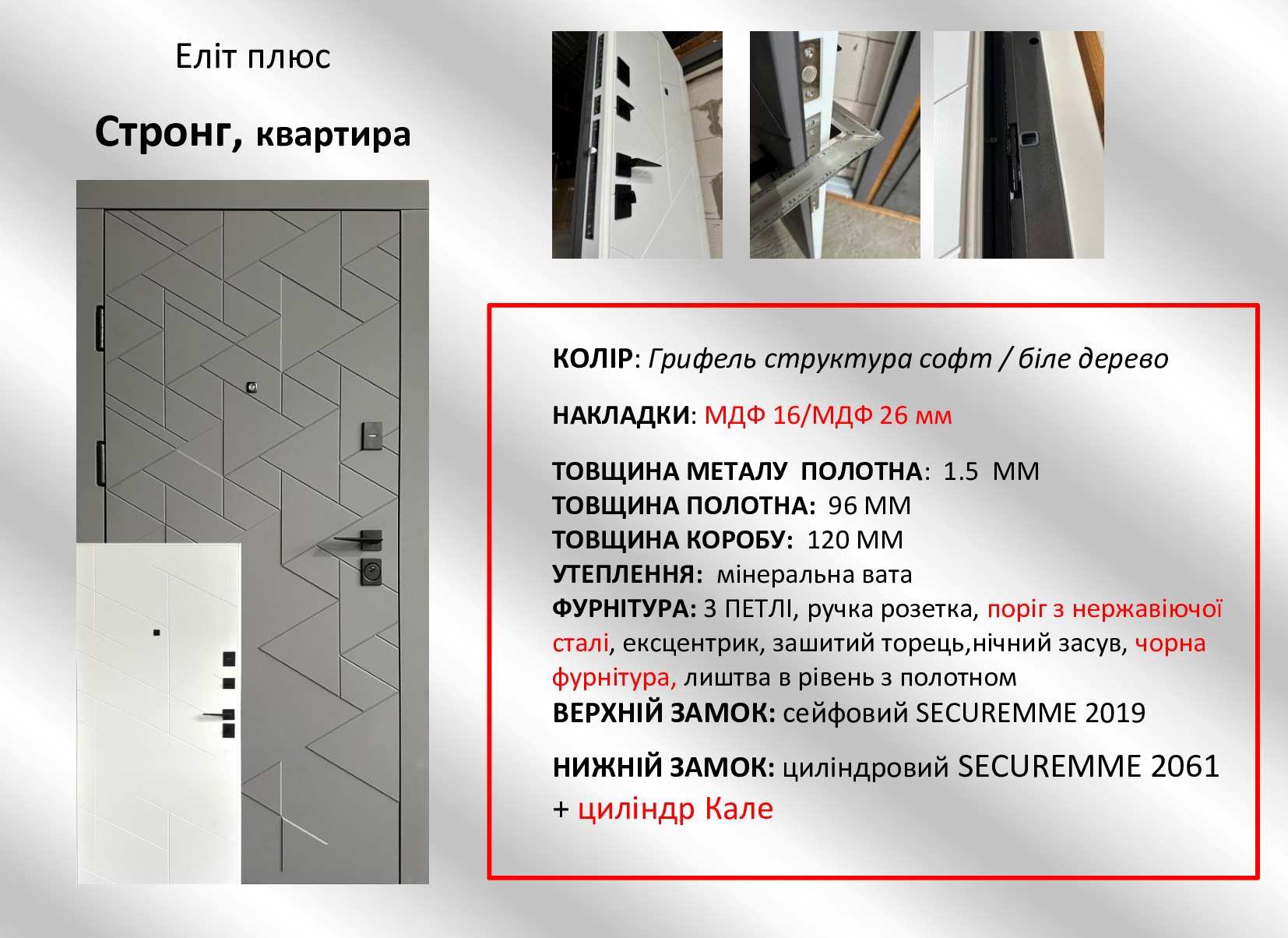 Еліт плюс

Стронг, квартира

КОЛІР: Грифель структура софт / біле дерево

НАКЛАДКИ: МДФ 16/МДФ 26 мм

ТОВЩИНА МЕТАЛУ ПОЛОТНА: 1.5 ММ
ТОВЩИНА ПОЛОТНА: 96 ММ
ТОВЩИНА КОРОБУ: 120 ММ
УТЕПЛЕННЯ: мінеральна вата
ФУРНІТУРА: 3 ПЕТЛІ, ручка розетка, поріг з нержавіючої сталі, ексцентрик, зашитий торець,нічний засув, чорна фурнітура, лиштва в рівень з полотном
ВЕРХНІЙ ЗАМОК: сейфовий SECUREMME 2019

НИЖНІЙ ЗАМОК: циліндровий SECUREMME 2061 + циліндр Кале